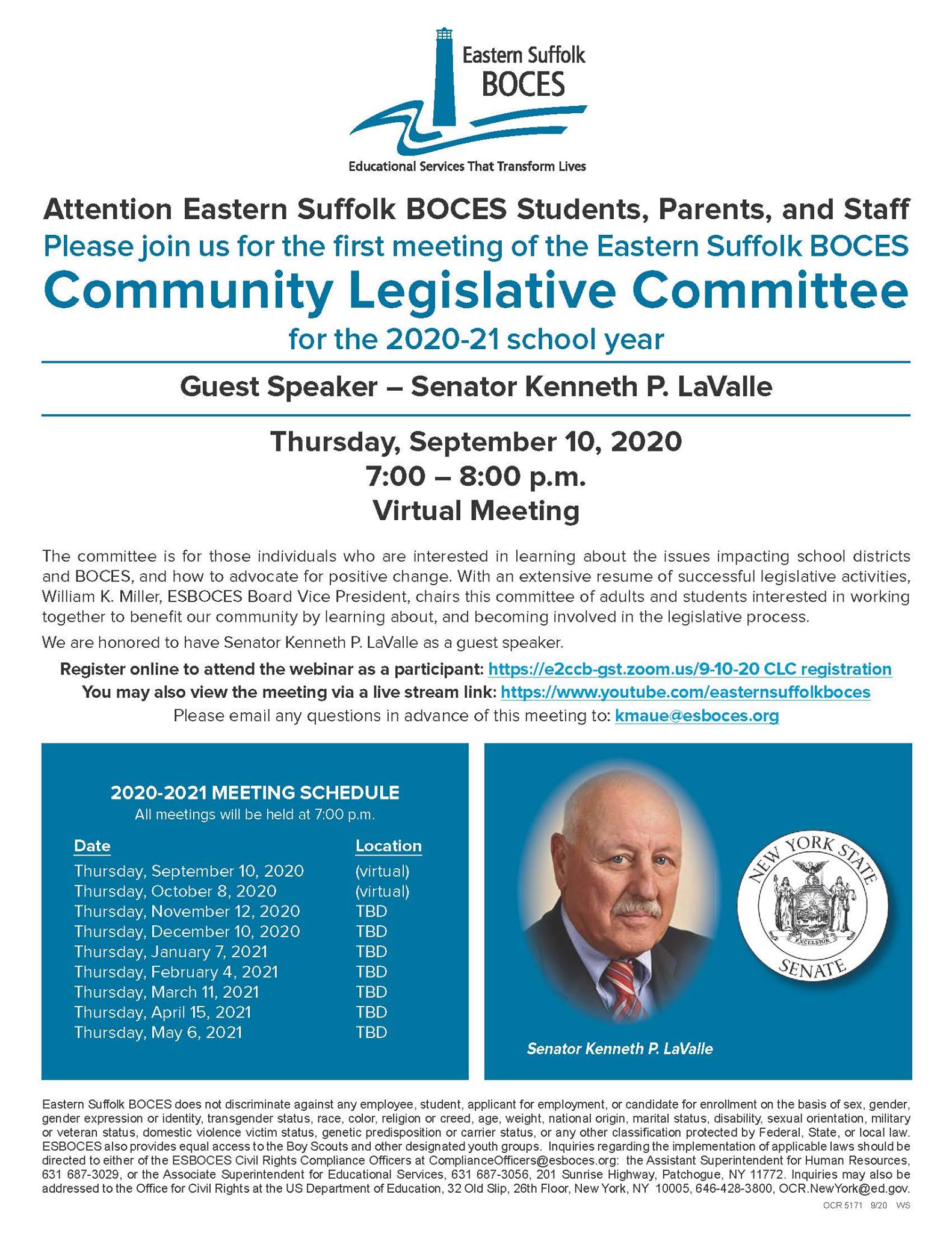 Eastern Suffolk BOCES

Educational Services That Transform Lives

Attention Eastern Suffolk BOCES Students, Parents, and Staff

Please join us for the first meeting of the Eastern Suffolk BOCES

Community Legislative Committee

for the 2020-21 school year

Guest Speaker – Senator Kenneth P. LaValle

Thursday, September 10, 2020
7:00 – 8:00 p.m.
Virtual Meeting

The committee is for those individuals who are interested in learning about the issues impacting school districts and BOCES, and how to advocate for positive change. With an extensive resume of successful legislative activities, William K. Miller, ESBOCES Board Vice President, chairs this committee of adults and students interested in working together to benefit our community by learning about, and becoming involved in the legislative process.

We are honored to have Senator Kenneth P. LaValle as a guest speaker.

Register online to attend the webinar as a participant: https://e2ccb-gst.zoom.us/9-10-20 CLC registration

You may also view the meeting via a live stream link: https://www.youtube.com/easternsuffolkboces

Please email any questions in advance of this meeting to: kmaue@esboces.org

2020-2021 MEETING SCHEDULE
All meetings will be held at 7:00 p.m.

| Date | Location |
|---|---|
| Thursday, September 10, 2020 | (virtual) |
| Thursday, October 8, 2020 | (virtual) |
| Thursday, November 12, 2020 | TBD |
| Thursday, December 10, 2020 | TBD |
| Thursday, January 7, 2021 | TBD |
| Thursday, February 4, 2021 | TBD |
| Thursday, March 11, 2021 | TBD |
| Thursday, April 15, 2021 | TBD |
| Thursday, May 6, 2021 | TBD |

NEW YORK STATE
EXCELSIOR
SENATE

Senator Kenneth P. LaValle

Eastern Suffolk BOCES does not discriminate against any employee, student, applicant for employment, or candidate for enrollment on the basis of sex, gender, gender expression or identity, transgender status, race, color, religion or creed, age, weight, national origin, marital status, disability, sexual orientation, military or veteran status, domestic violence victim status, genetic predisposition or carrier status, or any other classification protected by Federal, State, or local law. ESBOCES also provides equal access to the Boy Scouts and other designated youth groups. Inquiries regarding the implementation of applicable laws should be directed to either of the ESBOCES Civil Rights Compliance Officers at ComplianceOfficers@esboces.org: the Assistant Superintendent for Human Resources, 631 687-3029, or the Associate Superintendent for Educational Services, 631 687-3056, 201 Sunrise Highway, Patchogue, NY 11772. Inquiries may also be addressed to the Office for Civil Rights at the US Department of Education, 32 Old Slip, 26th Floor, New York, NY 10005, 646-428-3800, OCR.NewYork@ed.gov.

OCR 5171 9/20 WS